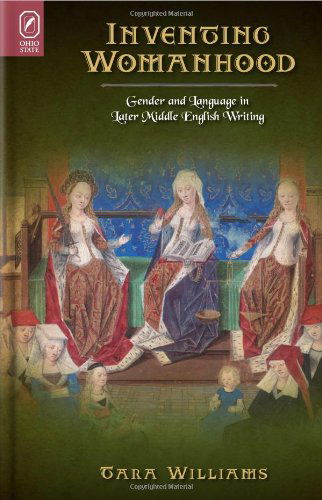 Copyrighted Material

OHIO STATE

INVENTING WOMANHOOD

Gender and Language in Later Middle English Writing

TARA WILLIAMS

Copyrighted Material